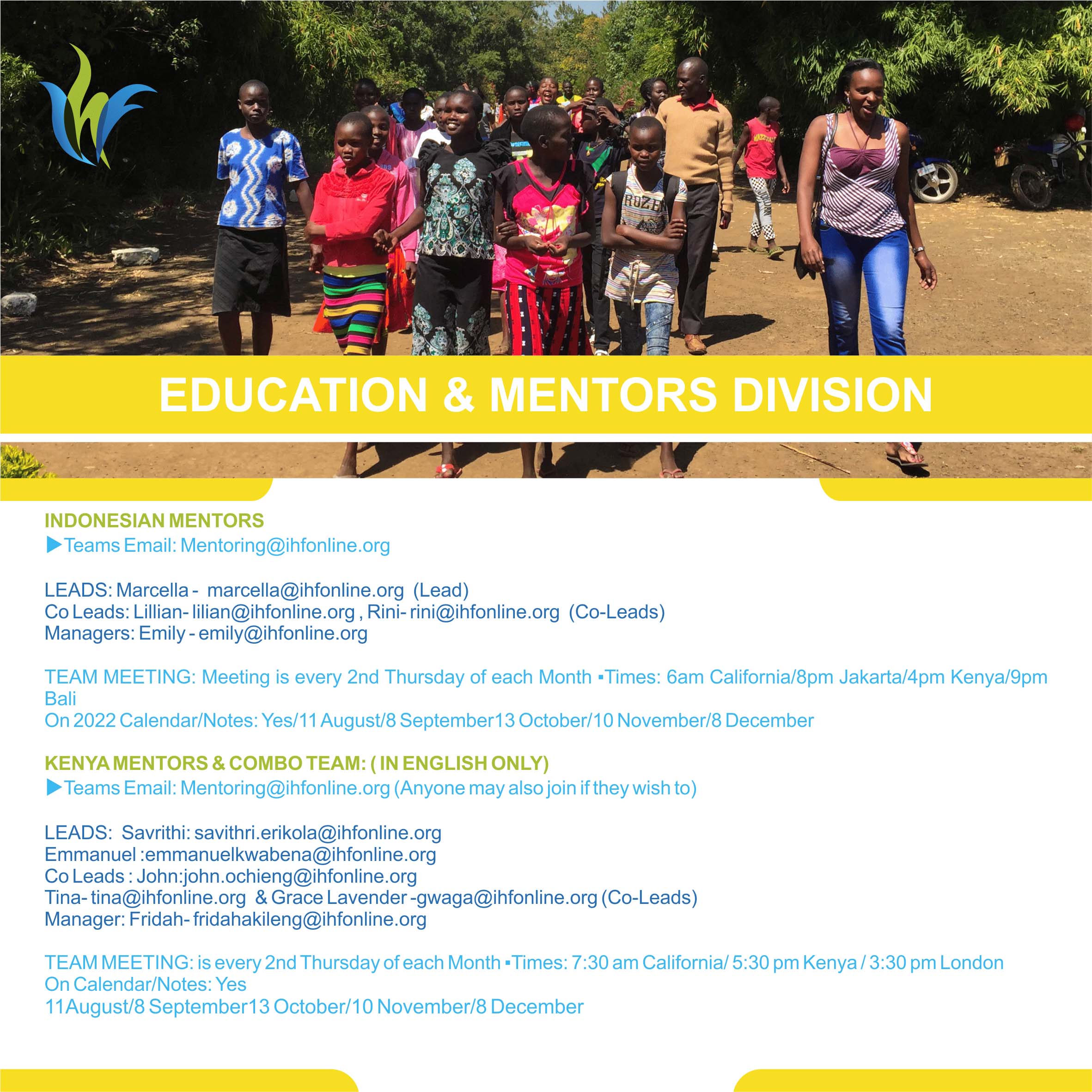 EDUCATION & MENTORS DIVISION

INDONESIAN MENTORS
▶Teams Email: Mentoring@ihfonline.org

LEADS: Marcella - marcella@ihfonline.org (Lead)
Co Leads: Lillian- lilian@ihfonline.org , Rini- rini@ihfonline.org (Co-Leads)
Managers: Emily - emily@ihfonline.org

TEAM MEETING: Meeting is every 2nd Thursday of each Month ▪Times: 6am California/8pm Jakarta/4pm Kenya/9pm Bali
On 2022 Calendar/Notes: Yes/11 August/8 September13 October/10 November/8 December

KENYA MENTORS & COMBO TEAM: ( IN ENGLISH ONLY)
▶Teams Email: Mentoring@ihfonline.org (Anyone may also join if they wish to)

LEADS: Savrithi: savithri.erikola@ihfonline.org
Emmanuel :emmanuelkwabena@ihfonline.org
Co Leads : John:john.ochieng@ihfonline.org
Tina- tina@ihfonline.org & Grace Lavender -gwaga@ihfonline.org (Co-Leads)
Manager: Fridah- fridahakileng@ihfonline.org

TEAM MEETING: is every 2nd Thursday of each Month ▪Times: 7:30 am California/ 5:30 pm Kenya / 3:30 pm London
On Calendar/Notes: Yes
11August/8 September13 October/10 November/8 December